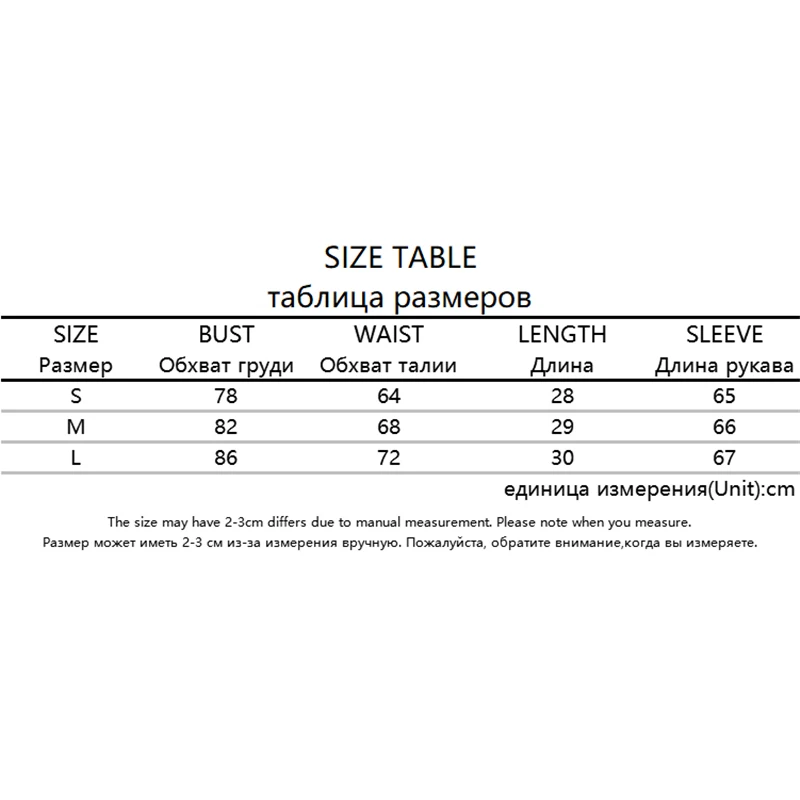 SIZE TABLE
таблица размеров

| SIZE Размер | BUST Обхват груди | WAIST Обхват талии | LENGTH Длина | SLEEVE Длина рукава |
|---|---|---|---|---|
| S | 78 | 64 | 28 | 65 |
| M | 82 | 68 | 29 | 66 |
| L | 86 | 72 | 30 | 67 |

единица измерения(Unit):cm

The size may have 2-3cm differs due to manual measurement. Please note when you measure.
Размер может иметь 2-3 см из-за измерения вручную. Пожалуйста, обратите внимание,когда вы измеряете.